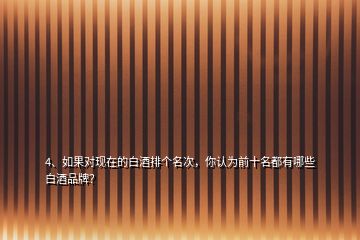 4、如果对现在的白酒排个名次，你认为前十名都有哪些白酒品牌?